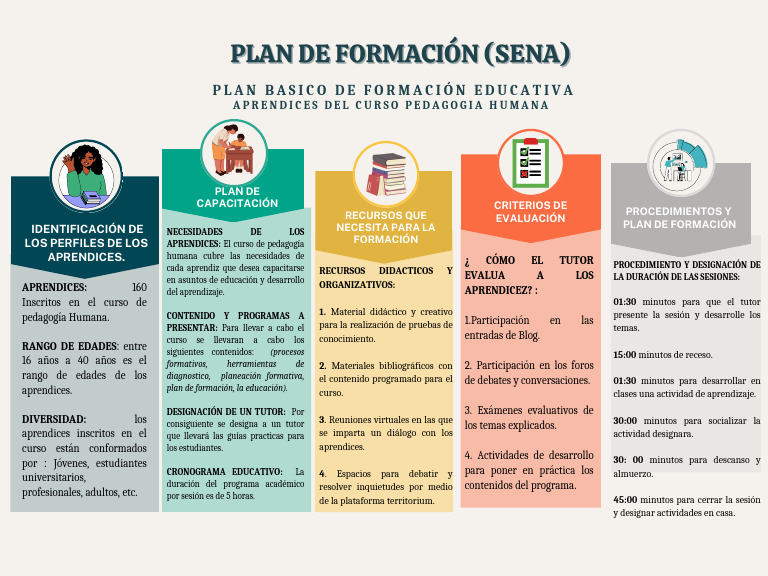 PLAN DE FORMACIÓN (SENA)

PLAN BASICO DE FORMACIÓN EDUCATIVA
APRENDICES DEL CURSO PEDAGOGIA HUMANA

IDENTIFICACIÓN DE LOS PERFILES DE LOS APRENDICES.

APRENDICES: 160 Inscritos en el curso de pedagogía Humana.

RANGO DE EDADES: entre 16 años a 40 años es el rango de edades de los aprendices.

DIVERSIDAD: los aprendices inscritos en el curso están conformados por : Jóvenes, estudiantes universitarios, profesionales, adultos, etc.

PLAN DE CAPACITACIÓN

NECESIDADES DE LOS APRENDICES: El curso de pedagogía humana cubre las necesidades de cada aprendiz que desea capacitarse en asuntos de educación y desarrollo del aprendizaje.

CONTENIDO Y PROGRAMAS A PRESENTAR: Para llevar a cabo el curso se llevaran a cabo los siguientes contenidos: (procesos formativos, herramientas de diagnostico, planeación formativa, plan de formación, la educación).

DESIGNACIÓN DE UN TUTOR: Por consiguiente se designa a un tutor que llevará las guías practicas para los estudiantes.

CRONOGRAMA EDUCATIVO: La duración del programa académico por sesión es de 5 horas.

RECURSOS QUE NECESITA PARA LA FORMACIÓN

RECURSOS DIDACTICOS Y ORGANIZATIVOS:

1. Material didáctico y creativo para la realización de pruebas de conocimiento.

2. Materiales bibliográficos con el contenido programado para el curso.

3. Reuniones virtuales en las que se imparta un diálogo con los aprendices.

4. Espacios para debatir y resolver inquietudes por medio de la plataforma territorium.

CRITERIOS DE EVALUACIÓN

¿ CÓMO EL TUTOR EVALUA A LOS APRENDICEZ? :

1.Participación en las entradas de Blog.

2. Participación en los foros de debates y conversaciones.

3. Exámenes evaluativos de los temas explicados.

4. Actividades de desarrollo para poner en práctica los contenidos del programa.

PROCEDIMIENTOS Y PLAN DE FORMACIÓN

PROCEDIMIENTO Y DESIGNACIÓN DE LA DURACIÓN DE LAS SESIONES:

01:30 minutos para que el tutor presente la sesión y desarrolle los temas.

15:00 minutos de receso.

01:30 minutos para desarrollar en clases una actividad de aprendizaje.

30:00 minutos para socializar la actividad designara.

30: 00 minutos para descanso y almuerzo.

45:00 minutos para cerrar la sesión y designar actividades en casa.